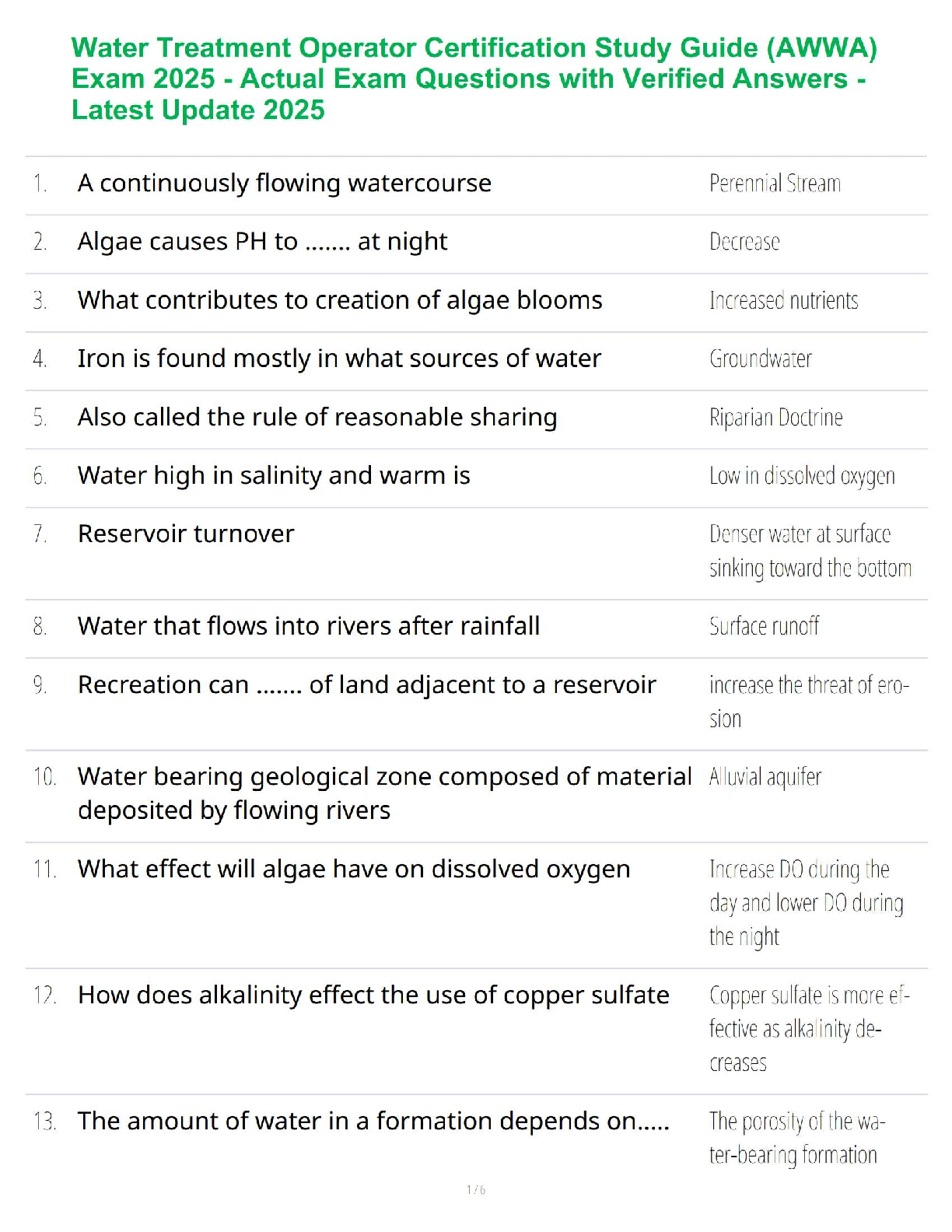 Water Treatment Operator Certification Study Guide (AWWA) Exam 2025 - Actual Exam Questions with Verified Answers - Latest Update 2025

| | | |
|---|---|---|
| 1. | A continuously flowing watercourse | Perennial Stream |
| 2. | Algae causes PH to ....... at night | Decrease |
| 3. | What contributes to creation of algae blooms | Increased nutrients |
| 4. | Iron is found mostly in what sources of water | Groundwater |
| 5. | Also called the rule of reasonable sharing | Riparian Doctrine |
| 6. | Water high in salinity and warm is | Low in dissolved oxygen |
| 7. | Reservoir turnover | Denser water at surface sinking toward the bottom |
| 8. | Water that flows into rivers after rainfall | Surface runoff |
| 9. | Recreation can ....... of land adjacent to a reservoir | increase the threat of erosion |
| 10. | Water bearing geological zone composed of material deposited by flowing rivers | Alluvial aquifer |
| 11. | What effect will algae have on dissolved oxygen | Increase DO during the day and lower DO during the night |
| 12. | How does alkalinity effect the use of copper sulfate | Copper sulfate is more effective as alkalinity decreases |
| 13. | The amount of water in a formation depends on..... | The porosity of the water-bearing formation |

1 / 6